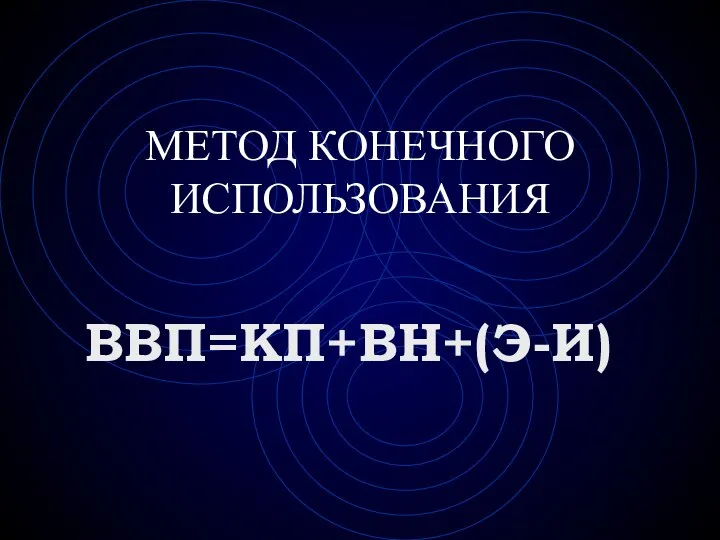 МЕТОД КОНЕЧНОГО ИСПОЛЬЗОВАНИЯ

ВВП=КП+ВН+(Э-И)